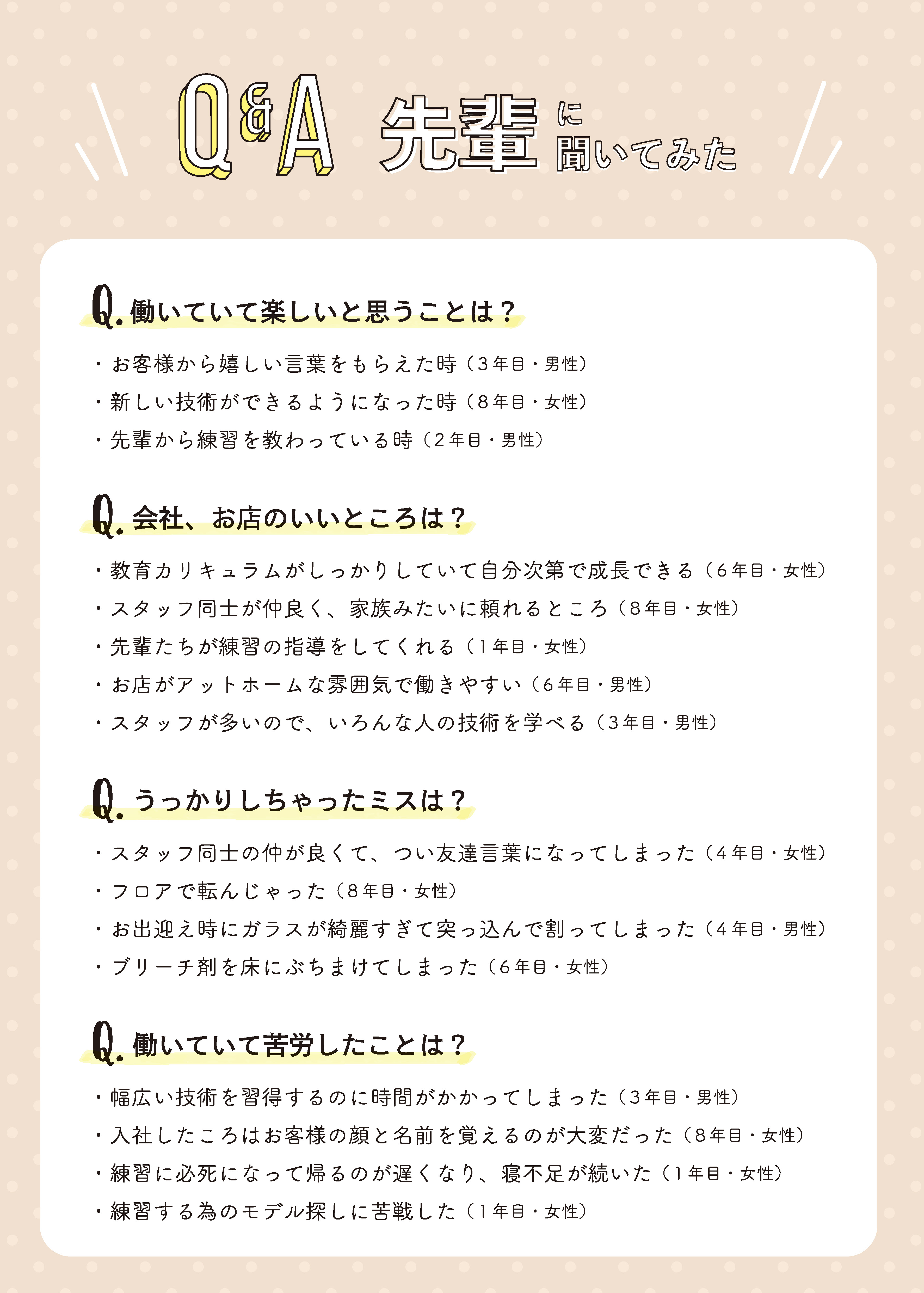 Q&A 先輩に聞いてみた

Q. 働いていて楽しいと思うことは？

・お客様から嬉しい言葉をもらえた時（3年目・男性）
・新しい技術ができるようになった時（8年目・女性）
・先輩から練習を教わっている時（2年目・男性）

Q. 会社、お店のいいところは？

・教育カリキュラムがしっかりしていて自分次第で成長できる（6年目・女性）
・スタッフ同士が仲良く、家族みたいに頼れるところ（8年目・女性）
・先輩たちが練習の指導をしてくれる（1年目・女性）
・お店がアットホームな雰囲気で働きやすい（6年目・男性）
・スタッフが多いので、いろんな人の技術を学べる（3年目・男性）

Q. うっかりしちゃったミスは？

・スタッフ同士の仲が良くて、つい友達言葉になってしまった（4年目・女性）
・フロアで転んじゃった（8年目・女性）
・お出迎え時にガラスが綺麗すぎて突っ込んで割ってしまった（4年目・男性）
・ブリーチ剤を床にぶちまけてしまった（6年目・女性）

Q. 働いていて苦労したことは？

・幅広い技術を習得するのに時間がかかってしまった（3年目・男性）
・入社したころはお客様の顔と名前を覚えるのが大変だった（8年目・女性）
・練習に必死になって帰るのが遅くなり、寝不足が続いた（1年目・女性）
・練習する為のモデル探しに苦戦した（1年目・女性）